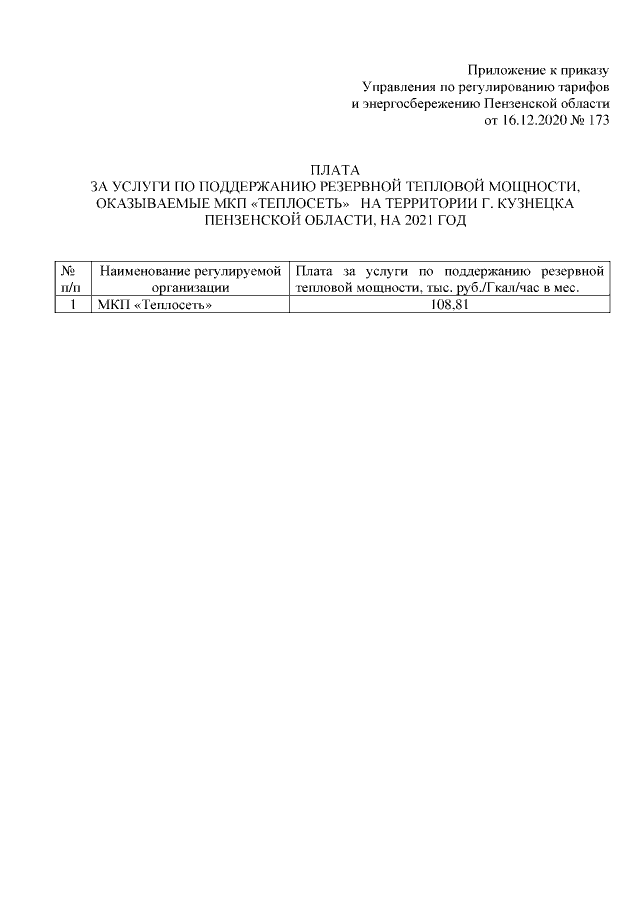 Приложение к приказу
Управления по регулированию тарифов
и энергосбережению Пензенской области
от 16.12.2020 № 173

ПЛАТА
ЗА УСЛУГИ ПО ПОДДЕРЖАНИЮ РЕЗЕРВНОЙ ТЕПЛОВОЙ МОЩНОСТИ, ОКАЗЫВАЕМЫЕ МКП «ТЕПЛОСЕТЬ» НА ТЕРРИТОРИИ Г. КУЗНЕЦКА ПЕНЗЕНСКОЙ ОБЛАСТИ, НА 2021 ГОД

| № п/п | Наименование регулируемой организации | Плата за услуги по поддержанию резервной тепловой мощности, тыс. руб./Гкал/час в мес. |
|---|---|---|
| 1 | МКП «Теплосеть» | 108,81 |